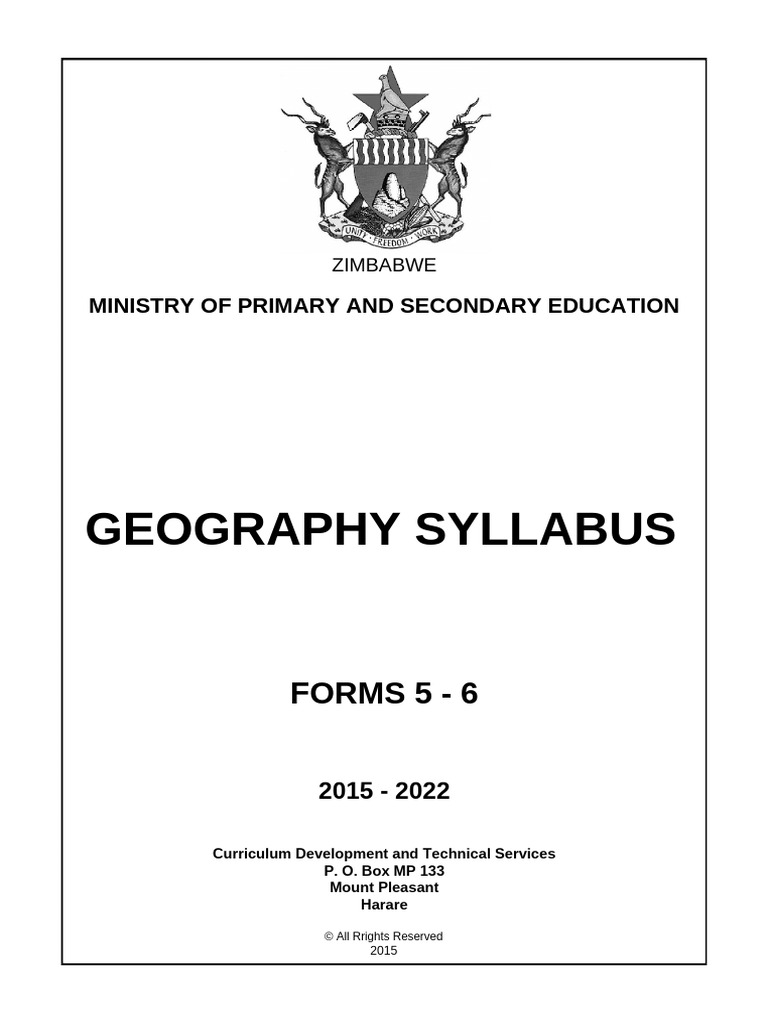 UNITY FREEDOM WORK

ZIMBABWE

MINISTRY OF PRIMARY AND SECONDARY EDUCATION

GEOGRAPHY SYLLABUS

FORMS 5 - 6

2015 - 2022

Curriculum Development and Technical Services
P. O. Box MP 133
Mount Pleasant
Harare

© All Rrights Reserved
2015